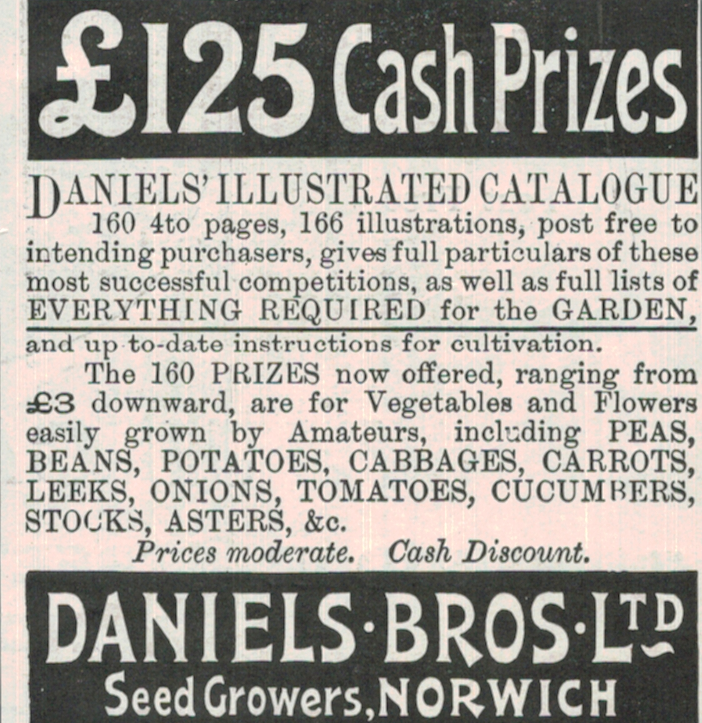 £125 Cash Prizes

DANIELS' ILLUSTRATED CATALOGUE 160 4to pages, 166 illustrations, post free to intending purchasers, gives full particulars of these most successful competitions, as well as full lists of EVERYTHING REQUIRED for the GARDEN, and up-to-date instructions for cultivation.

The 160 PRIZES now offered, ranging from £3 downward, are for Vegetables and Flowers easily grown by Amateurs, including PEAS, BEANS, POTATOES, CABBAGES, CARROTS, LEEKS, ONIONS, TOMATOES, CUCUMBERS, STOCKS, ASTERS, &c.

Prices moderate. Cash Discount.

DANIELS·BROS·LTD

Seed Growers, NORWICH